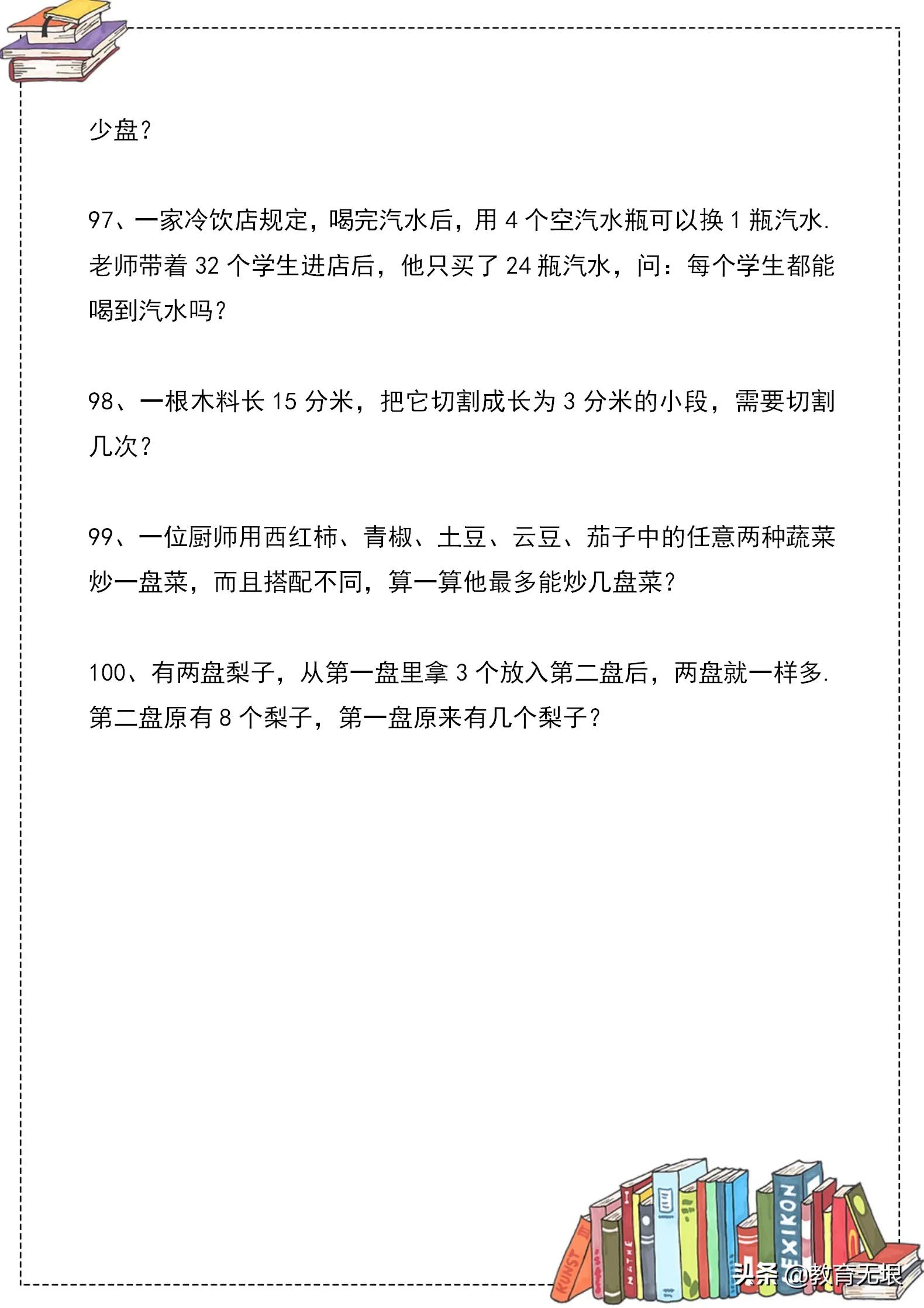 少盘？

97、一家冷饮店规定，喝完汽水后，用 4 个空汽水瓶可以换 1 瓶汽水. 老师带着 32 个学生进店后，他只买了 24 瓶汽水，问：每个学生都能喝到汽水吗？

98、一根木料长 15 分米，把它切割成长为 3 分米的小段，需要切割几次？

99、一位厨师用西红柿、青椒、土豆、云豆、茄子中的任意两种蔬菜炒一盘菜，而且搭配不同，算一算他最多能炒几盘菜？

100、有两盘梨子，从第一盘里拿 3 个放入第二盘后，两盘就一样多. 第二盘原有 8 个梨子，第一盘原来有几个梨子？

KUNST MATHE LEXIKON

头条 @教育无垠